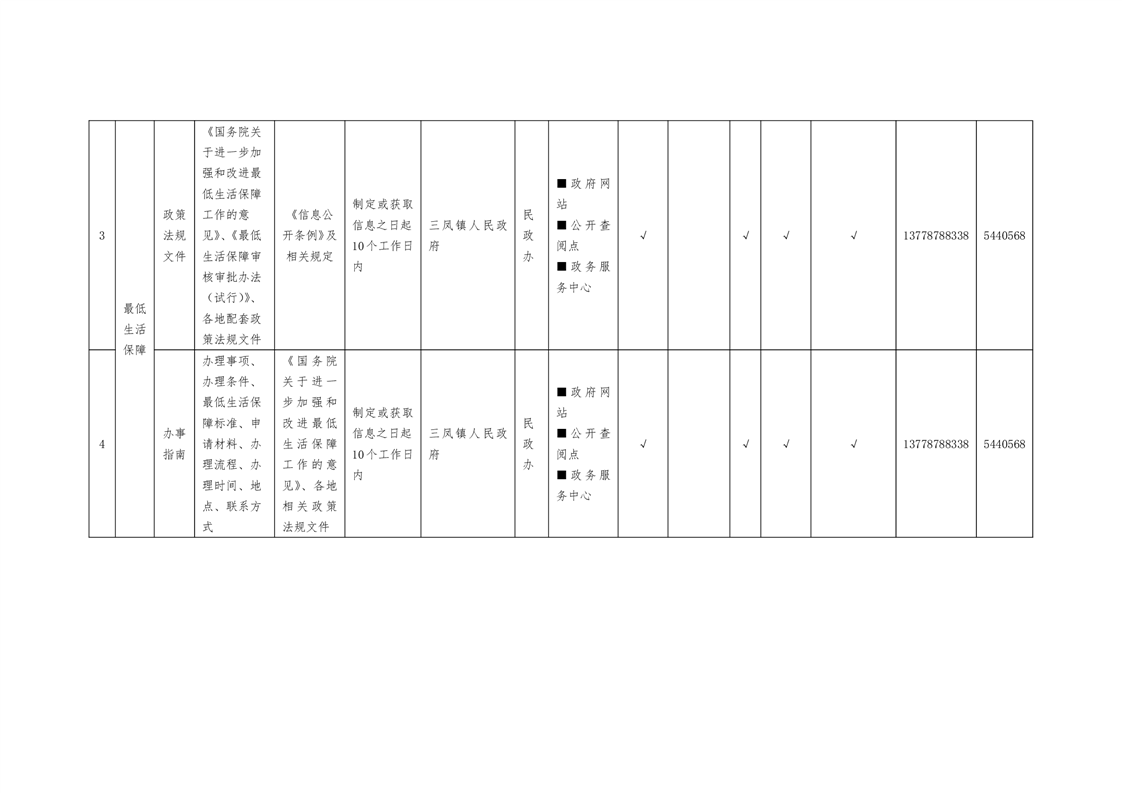 | 3 | 最低生活保障 | 政策法规文件 | 《国务院关于进一步加强和改进最低生活保障工作的意见》、《最低生活保障审核审批办法（试行）》、各地配套政策法规文件 | 《信息公开条例》及相关规定 | 制定或获取信息之日起10个工作日内 | 三凤镇人民政府 | 民政办 | ■政府网站 ■公开查阅点 ■政务服务中心 | √ |  | √ | √ | √ | 13778788338 | 5440568 |
|---|---|---|---|---|---|---|---|---|---|---|---|---|---|---|---|
| 4 |  | 办事指南 | 办理事项、办理条件、最低生活保障标准、申请材料、办理流程、办理时间、地点、联系方式 | 《国务院关于进一步加强和改进最低生活保障工作的意见》、各地相关政策法规文件 | 制定或获取信息之日起10个工作日内 | 三凤镇人民政府 | 民政办 | ■政府网站 ■公开查阅点 ■政务服务中心 | √ |  | √ | √ | √ | 13778788338 | 5440568 |